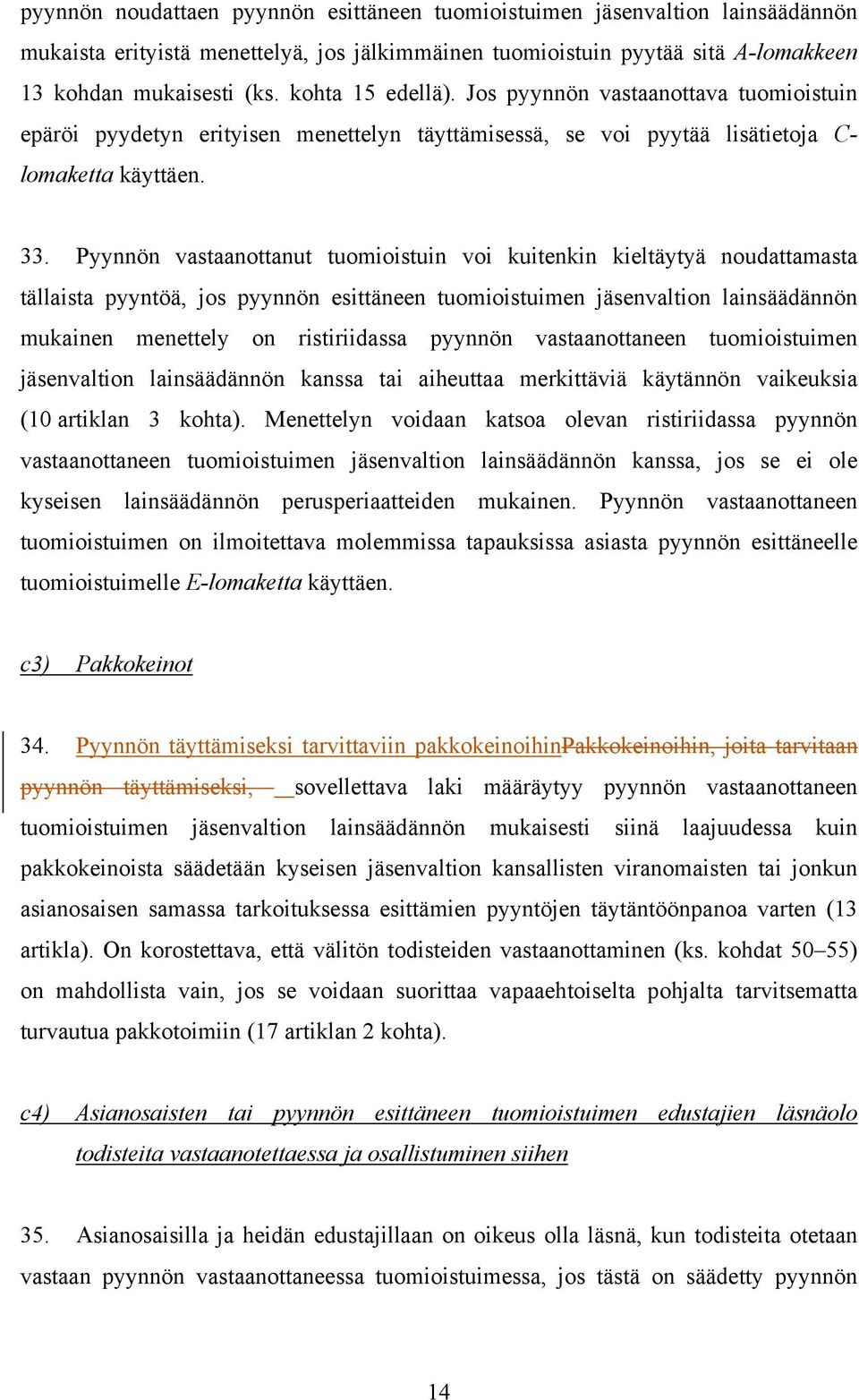 pyynnön noudattaen pyynnön esittäneen tuomioistuimen jäsenvaltion lainsäädännön mukaista erityistä menettelyä, jos jälkimmäinen tuomioistuin pyytää sitä A-lomakkeen 13 kohdan mukaisesti (ks. kohta 15 edellä). Jos pyynnön vastaanottava tuomioistuin epäröi pyydetyn erityisen menettelyn täyttämisessä, se voi pyytää lisätietoja C-lomaketta käyttäen.

33. Pyynnön vastaanottanut tuomioistuin voi kuitenkin kieltäytyä noudattamasta tällaista pyyntöä, jos pyynnön esittäneen tuomioistuimen jäsenvaltion lainsäädännön mukainen menettely on ristiriidassa pyynnön vastaanottaneen tuomioistuimen jäsenvaltion lainsäädännön kanssa tai aiheuttaa merkittäviä käytännön vaikeuksia (10 artiklan 3 kohta). Menettelyn voidaan katsoa olevan ristiriidassa pyynnön vastaanottaneen tuomioistuimen jäsenvaltion lainsäädännön kanssa, jos se ei ole kyseisen lainsäädännön perusperiaatteiden mukainen. Pyynnön vastaanottaneen tuomioistuimen on ilmoitettava molemmissa tapauksissa asiasta pyynnön esittäneelle tuomioistuimelle E-lomaketta käyttäen.

c3) Pakkokeinot

34. Pyynnön täyttämiseksi tarvittaviin pakkokeinoihinPakkokeinoihin, joita tarvitaan pyynnön täyttämiseksi, sovellettava laki määräytyy pyynnön vastaanottaneen tuomioistuimen jäsenvaltion lainsäädännön mukaisesti siinä laajuudessa kuin pakkokeinoista säädetään kyseisen jäsenvaltion kansallisten viranomaisten tai jonkun asianosaisen samassa tarkoituksessa esittämien pyyntöjen täytäntöönpanoa varten (13 artikla). On korostettava, että välitön todisteiden vastaanottaminen (ks. kohdat 50–55) on mahdollista vain, jos se voidaan suorittaa vapaaehtoiselta pohjalta tarvitsematta turvautua pakkotoimiin (17 artiklan 2 kohta).

c4) Asianosaisten tai pyynnön esittäneen tuomioistuimen edustajien läsnäolo todisteita vastaanotettaessa ja osallistuminen siihen

35. Asianosaisilla ja heidän edustajillaan on oikeus olla läsnä, kun todisteita otetaan vastaan pyynnön vastaanottaneessa tuomioistuimessa, jos tästä on säädetty pyynnön

14